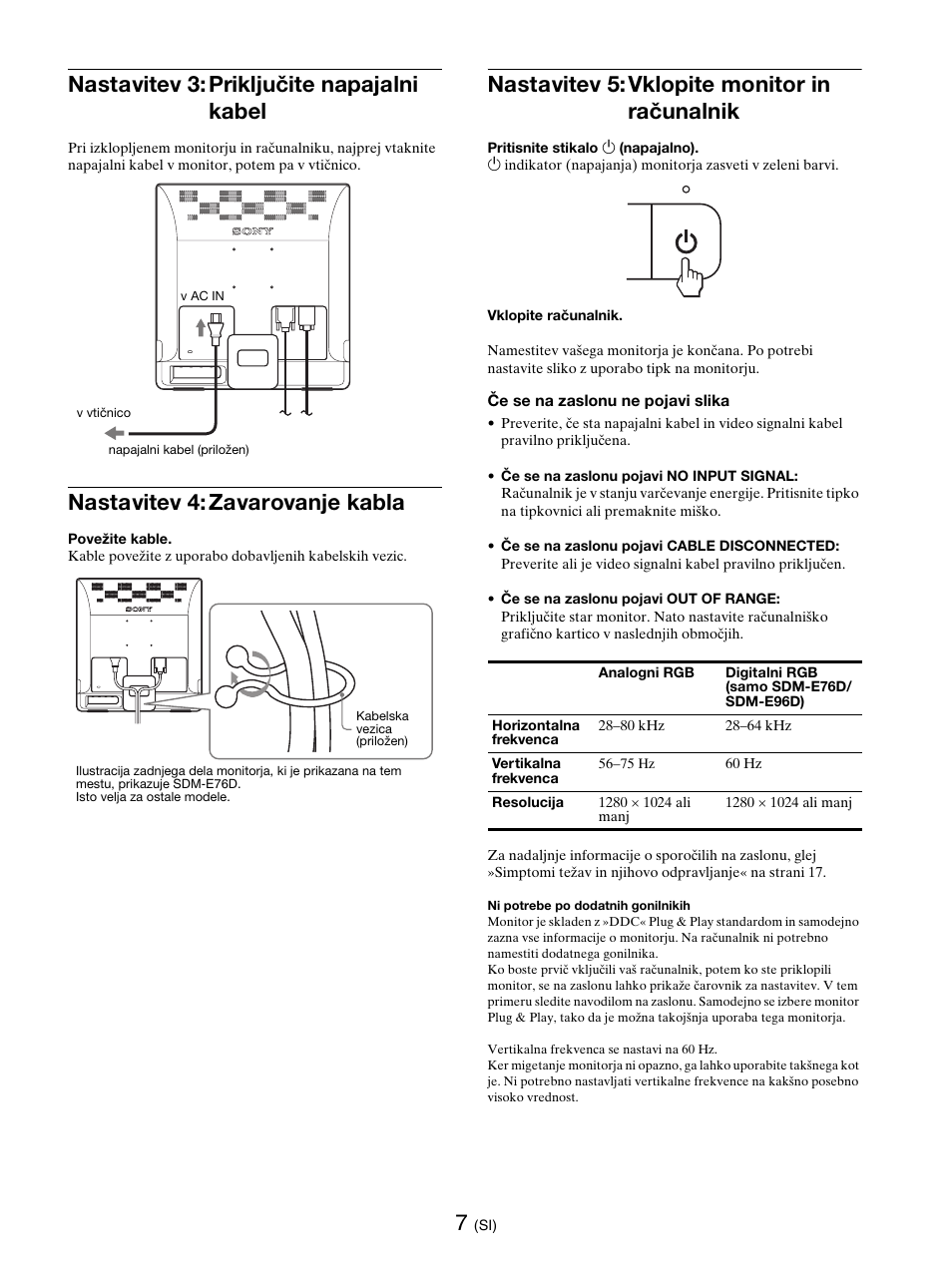 Nastavitev 3: Priključite napajalni kabel

Pri izklopljenem monitorju in računalniku, najprej vtaknite napajalni kabel v monitor, potem pa v vtičnico.

SONY

v AC IN

v vtičnico

napajalni kabel (priložen)

Nastavitev 4: Zavarovanje kabla

Povežite kable.
Kable povežite z uporabo dobavljenih kabelskih vezic.

SONY

Kabelska vezica (priložen)

Ilustracija zadnjega dela monitorja, ki je prikazana na tem mestu, prikazuje SDM-E76D.
Isto velja za ostale modele.

Nastavitev 5: Vklopite monitor in računalnik

Pritisnite stikalo ⏻ (napajalno).
⏻ indikator (napajanja) monitorja zasveti v zeleni barvi.

Vklopite računalnik.

Namestitev vašega monitorja je končana. Po potrebi nastavite sliko z uporabo tipk na monitorju.

Če se na zaslonu ne pojavi slika

• Preverite, če sta napajalni kabel in video signalni kabel pravilno priključena.

• Če se na zaslonu pojavi NO INPUT SIGNAL:
Računalnik je v stanju varčevanje energije. Pritisnite tipko na tipkovnici ali premaknite miško.

• Če se na zaslonu pojavi CABLE DISCONNECTED:
Preverite ali je video signalni kabel pravilno priključen.

• Če se na zaslonu pojavi OUT OF RANGE:
Priključite star monitor. Nato nastavite računalniško grafično kartico v naslednjih območjih.

| | Analogni RGB | Digitalni RGB (samo SDM-E76D/ SDM-E96D) |
|---|---|---|
| Horizontalna frekvenca | 28–80 kHz | 28–64 kHz |
| Vertikalna frekvenca | 56–75 Hz | 60 Hz |
| Resolucija | 1280 × 1024 ali manj | 1280 × 1024 ali manj |

Za nadaljnje informacije o sporočilih na zaslonu, glej »Simptomi težav in njihovo odpravljanje« na strani 17.

Ni potrebe po dodatnih gonilnikih
Monitor je skladen z »DDC« Plug & Play standardom in samodejno zazna vse informacije o monitorju. Na računalnik ni potrebno namestiti dodatnega gonilnika.
Ko boste prvič vključili vaš računalnik, potem ko ste priklopili monitor, se na zaslonu lahko prikaže čarovnik za nastavitev. V tem primeru sledite navodilom na zaslonu. Samodejno se izbere monitor Plug & Play, tako da je možna takojšnja uporaba tega monitorja.

Vertikalna frekvenca se nastavi na 60 Hz.
Ker migetanje monitorja ni opazno, ga lahko uporabite takšnega kot je. Ni potrebno nastavljati vertikalne frekvence na kakšno posebno visoko vrednost.

7 (SI)